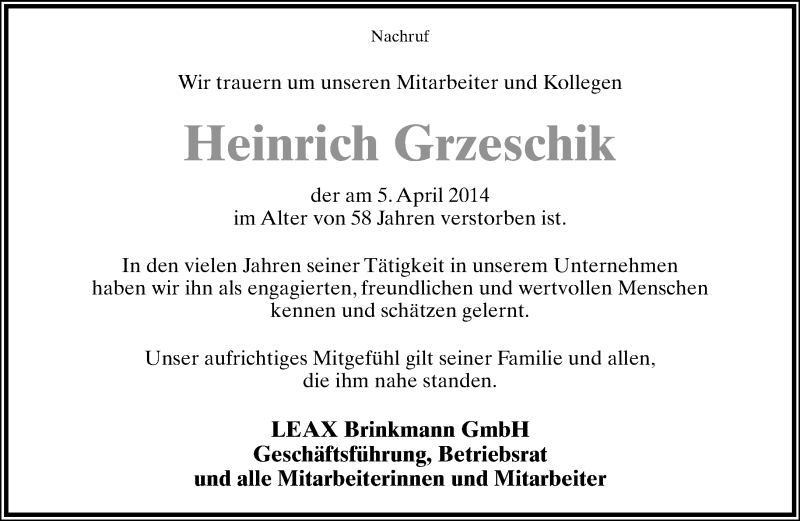 Nachruf

Wir trauern um unseren Mitarbeiter und Kollegen

Heinrich Grzeschik

der am 5. April 2014
im Alter von 58 Jahren verstorben ist.

In den vielen Jahren seiner Tätigkeit in unserem Unternehmen haben wir ihn als engagierten, freundlichen und wertvollen Menschen kennen und schätzen gelernt.

Unser aufrichtiges Mitgefühl gilt seiner Familie und allen, die ihm nahe standen.

LEAX Brinkmann GmbH
Geschäftsführung, Betriebsrat
und alle Mitarbeiterinnen und Mitarbeiter